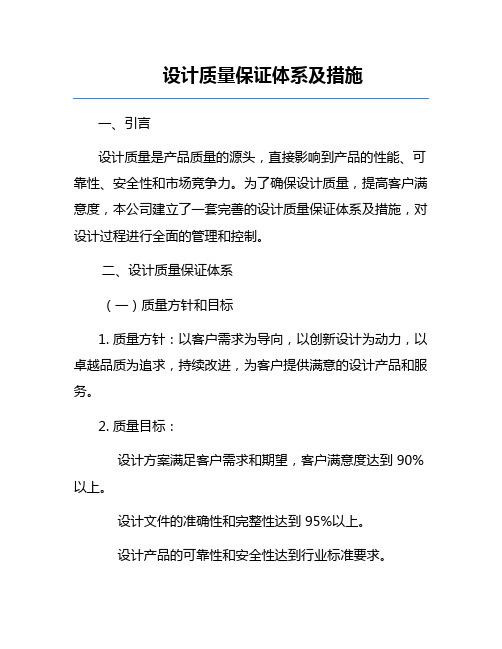 设计质量保证体系及措施

一、引言

设计质量是产品质量的源头，直接影响到产品的性能、可靠性、安全性和市场竞争力。为了确保设计质量，提高客户满意度，本公司建立了一套完善的设计质量保证体系及措施，对设计过程进行全面的管理和控制。

二、设计质量保证体系

（一）质量方针和目标

1. 质量方针：以客户需求为导向，以创新设计为动力，以卓越品质为追求，持续改进，为客户提供满意的设计产品和服务。

2. 质量目标：

设计方案满足客户需求和期望，客户满意度达到 90%以上。

设计文件的准确性和完整性达到 95%以上。

设计产品的可靠性和安全性达到行业标准要求。